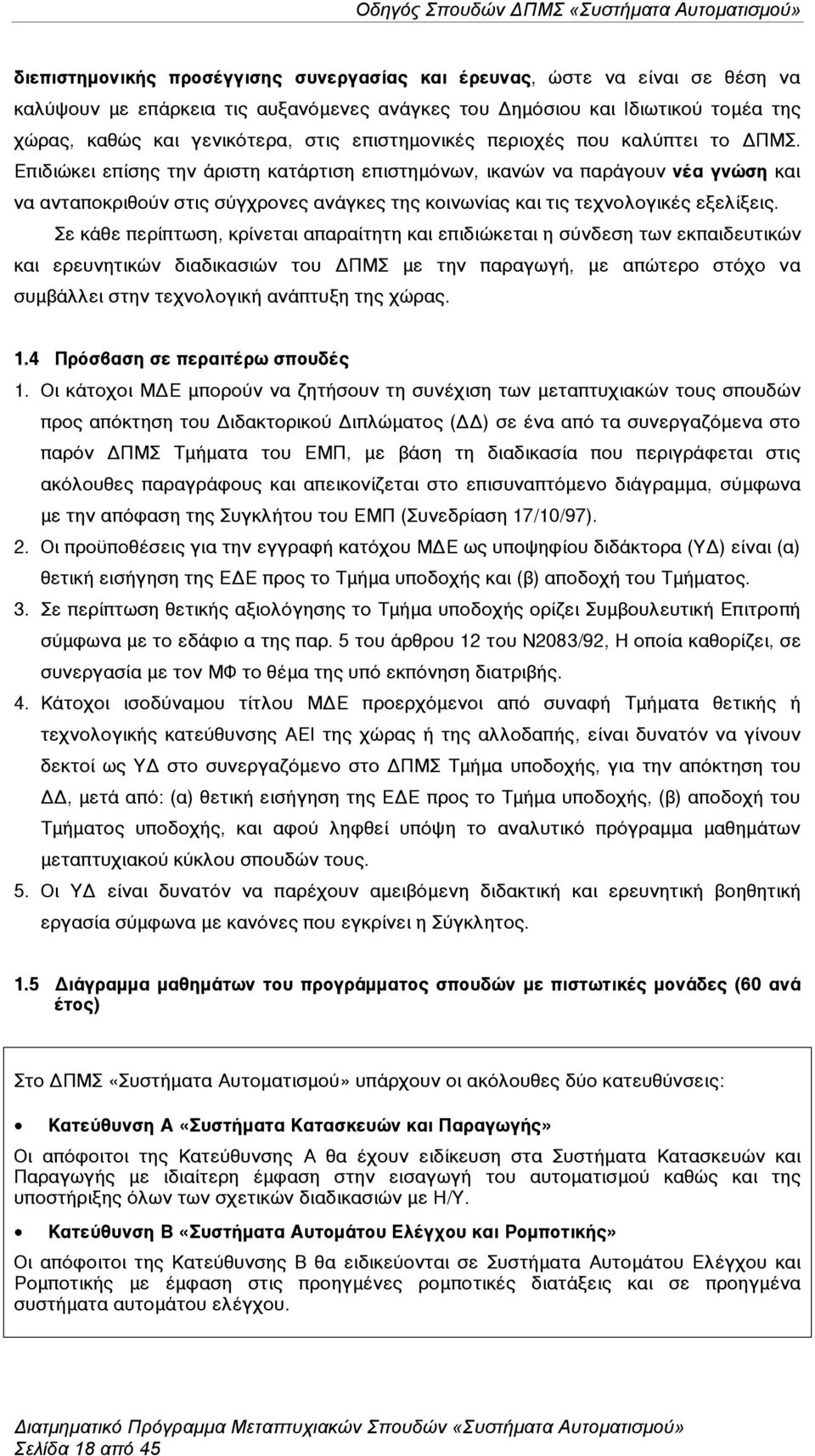 Οδηγός Σπουδών ΔΠΜΣ «Συστήματα Αυτοματισμού»

διεπιστημονικής προσέγγισης συνεργασίας και έρευνας, ώστε να είναι σε θέση να καλύψουν με επάρκεια τις αυξανόμενες ανάγκες του Δημόσιου και Ιδιωτικού τομέα της χώρας, καθώς και γενικότερα, στις επιστημονικές περιοχές που καλύπτει το ΔΠΜΣ. Επιδιώκει επίσης την άριστη κατάρτιση επιστημόνων, ικανών να παράγουν νέα γνώση και να ανταποκριθούν στις σύγχρονες ανάγκες της κοινωνίας και τις τεχνολογικές εξελίξεις.

Σε κάθε περίπτωση, κρίνεται απαραίτητη και επιδιώκεται η σύνδεση των εκπαιδευτικών και ερευνητικών διαδικασιών του ΔΠΜΣ με την παραγωγή, με απώτερο στόχο να συμβάλλει στην τεχνολογική ανάπτυξη της χώρας.

1.4 Πρόσβαση σε περαιτέρω σπουδές

1. Οι κάτοχοι ΜΔΕ μπορούν να ζητήσουν τη συνέχιση των μεταπτυχιακών τους σπουδών προς απόκτηση του Διδακτορικού Διπλώματος (ΔΔ) σε ένα από τα συνεργαζόμενα στο παρόν ΔΠΜΣ Τμήματα του ΕΜΠ, με βάση τη διαδικασία που περιγράφεται στις ακόλουθες παραγράφους και απεικονίζεται στο επισυναπτόμενο διάγραμμα, σύμφωνα με την απόφαση της Συγκλήτου του ΕΜΠ (Συνεδρίαση 17/10/97).

2. Οι προϋποθέσεις για την εγγραφή κατόχου ΜΔΕ ως υποψηφίου διδάκτορα (ΥΔ) είναι (α) θετική εισήγηση της ΕΔΕ προς το Τμήμα υποδοχής και (β) αποδοχή του Τμήματος.

3. Σε περίπτωση θετικής αξιολόγησης το Τμήμα υποδοχής ορίζει Συμβουλευτική Επιτροπή σύμφωνα με το εδάφιο α της παρ. 5 του άρθρου 12 του Ν2083/92, Η οποία καθορίζει, σε συνεργασία με τον ΜΦ το θέμα της υπό εκπόνηση διατριβής.

4. Κάτοχοι ισοδύναμου τίτλου ΜΔΕ προερχόμενοι από συναφή Τμήματα θετικής ή τεχνολογικής κατεύθυνσης ΑΕΙ της χώρας ή της αλλοδαπής, είναι δυνατόν να γίνουν δεκτοί ως ΥΔ στο συνεργαζόμενο στο ΔΠΜΣ Τμήμα υποδοχής, για την απόκτηση του ΔΔ, μετά από: (α) θετική εισήγηση της ΕΔΕ προς το Τμήμα υποδοχής, (β) αποδοχή του Τμήματος υποδοχής, και αφού ληφθεί υπόψη το αναλυτικό πρόγραμμα μαθημάτων μεταπτυχιακού κύκλου σπουδών τους.

5. Οι ΥΔ είναι δυνατόν να παρέχουν αμειβόμενη διδακτική και ερευνητική βοηθητική εργασία σύμφωνα με κανόνες που εγκρίνει η Σύγκλητος.

1.5 Διάγραμμα μαθημάτων του προγράμματος σπουδών με πιστωτικές μονάδες (60 ανά έτος)

Στο ΔΠΜΣ «Συστήματα Αυτοματισμού» υπάρχουν οι ακόλουθες δύο κατευθύνσεις:

• Κατεύθυνση Α «Συστήματα Κατασκευών και Παραγωγής»

Οι απόφοιτοι της Κατεύθυνσης Α θα έχουν ειδίκευση στα Συστήματα Κατασκευών και Παραγωγής με ιδιαίτερη έμφαση στην εισαγωγή του αυτοματισμού καθώς και της υποστήριξης όλων των σχετικών διαδικασιών με Η/Υ.

• Κατεύθυνση Β «Συστήματα Αυτομάτου Ελέγχου και Ρομποτικής»

Οι απόφοιτοι της Κατεύθυνσης Β θα ειδικεύονται σε Συστήματα Αυτομάτου Ελέγχου και Ρομποτικής με έμφαση στις προηγμένες ρομποτικές διατάξεις και σε προηγμένα συστήματα αυτομάτου ελέγχου.

Διατμηματικό Πρόγραμμα Μεταπτυχιακών Σπουδών «Συστήματα Αυτοματισμού»
Σελίδα 18 από 45